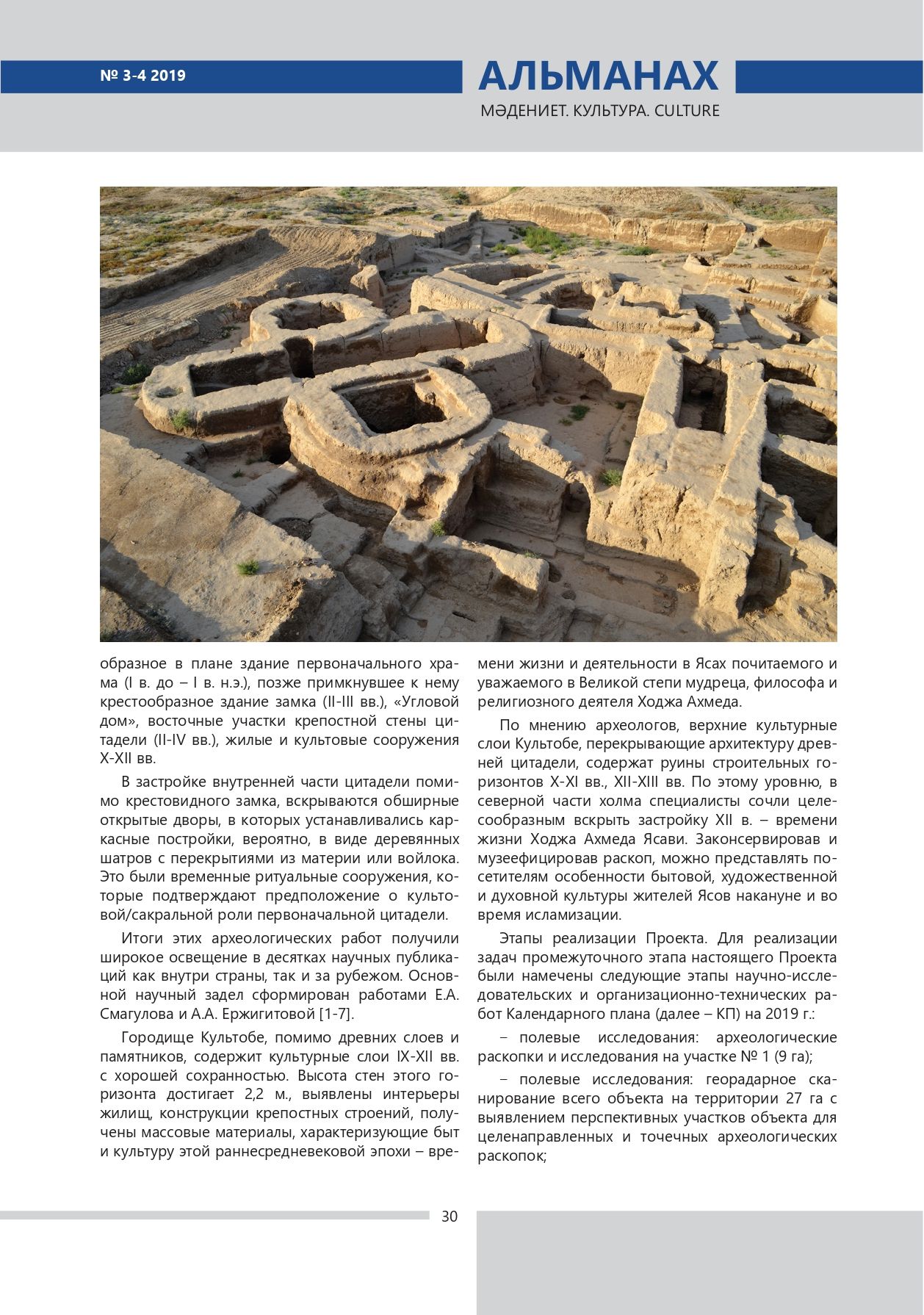 № 3-4 2019

АЛЬМАНАХ
МӘДЕНИЕТ. КУЛЬТУРА. CULTURE

образное в плане здание первоначального храма (I в. до – I в. н.э.), позже примкнувшее к нему крестообразное здание замка (II-III вв.), «Угловой дом», восточные участки крепостной стены цитадели (II-IV вв.), жилые и культовые сооружения X-XII вв.

В застройке внутренней части цитадели помимо крестовидного замка, вскрываются обширные открытые дворы, в которых устанавливались каркасные постройки, вероятно, в виде деревянных шатров с перекрытиями из материи или войлока. Это были временные ритуальные сооружения, которые подтверждают предположение о культовой/сакральной роли первоначальной цитадели.

Итоги этих археологических работ получили широкое освещение в десятках научных публикаций как внутри страны, так и за рубежом. Основной научный задел сформирован работами Е.А. Смагулова и А.А. Ержигитовой [1-7].

Городище Культобе, помимо древних слоев и памятников, содержит культурные слои IX-XII вв. с хорошей сохранностью. Высота стен этого горизонта достигает 2,2 м., выявлены интерьеры жилищ, конструкции крепостных строений, получены массовые материалы, характеризующие быт и культуру этой раннесредневековой эпохи – времени жизни и деятельности в Ясах почитаемого и уважаемого в Великой степи мудреца, философа и религиозного деятеля Ходжа Ахмеда.

По мнению археологов, верхние культурные слои Культобе, перекрывающие архитектуру древней цитадели, содержат руины строительных горизонтов X-XI вв., XII-XIII вв. По этому уровню, в северной части холма специалисты сочли целесообразным вскрыть застройку XII в. – времени жизни Ходжа Ахмеда Ясави. Законсервировав и музеефицировав раскоп, можно представлять посетителям особенности бытовой, художественной и духовной культуры жителей Ясов накануне и во время исламизации.

Этапы реализации Проекта. Для реализации задач промежуточного этапа настоящего Проекта были намечены следующие этапы научно-исследовательских и организационно-технических работ Календарного плана (далее – КП) на 2019 г.:

– полевые исследования: археологические раскопки и исследования на участке № 1 (9 га);

– полевые исследования: георадарное сканирование всего объекта на территории 27 га с выявлением перспективных участков объекта для целенаправленных и точечных археологических раскопок;

30